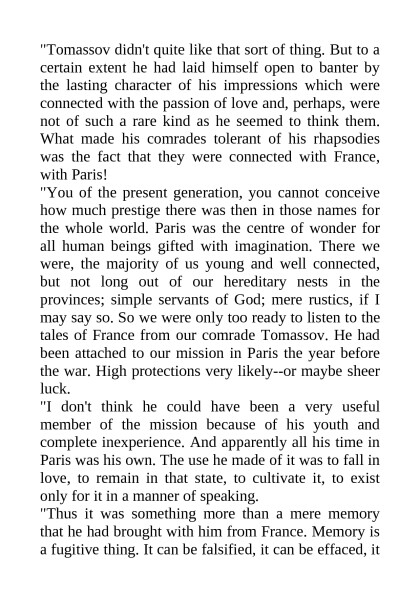 "Tomassov didn't quite like that sort of thing. But to a certain extent he had laid himself open to banter by the lasting character of his impressions which were connected with the passion of love and, perhaps, were not of such a rare kind as he seemed to think them. What made his comrades tolerant of his rhapsodies was the fact that they were connected with France, with Paris!

"You of the present generation, you cannot conceive how much prestige there was then in those names for the whole world. Paris was the centre of wonder for all human beings gifted with imagination. There we were, the majority of us young and well connected, but not long out of our hereditary nests in the provinces; simple servants of God; mere rustics, if I may say so. So we were only too ready to listen to the tales of France from our comrade Tomassov. He had been attached to our mission in Paris the year before the war. High protections very likely--or maybe sheer luck.

"I don't think he could have been a very useful member of the mission because of his youth and complete inexperience. And apparently all his time in Paris was his own. The use he made of it was to fall in love, to remain in that state, to cultivate it, to exist only for it in a manner of speaking.

"Thus it was something more than a mere memory that he had brought with him from France. Memory is a fugitive thing. It can be falsified, it can be effaced, it